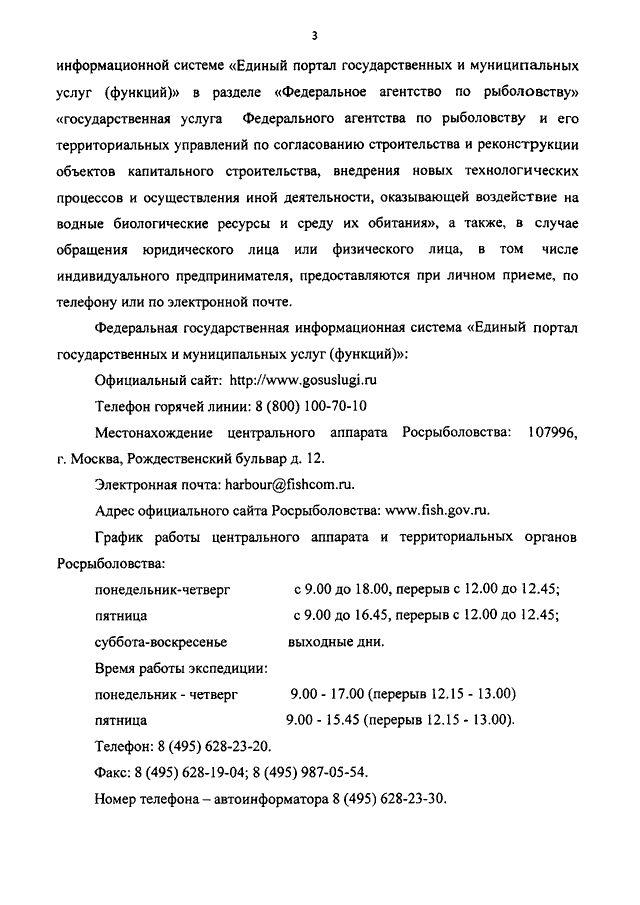 3

информационной системе «Единый портал государственных и муниципальных услуг (функций)» в разделе «Федеральное агентство по рыболовству» «государственная услуга Федерального агентства по рыболовству и его территориальных управлений по согласованию строительства и реконструкции объектов капитального строительства, внедрения новых технологических процессов и осуществления иной деятельности, оказывающей воздействие на водные биологические ресурсы и среду их обитания», а также, в случае обращения юридического лица или физического лица, в том числе индивидуального предпринимателя, предоставляются при личном приеме, по телефону или по электронной почте.

Федеральная государственная информационная система «Единый портал государственных и муниципальных услуг (функций)»:

Официальный сайт: http://www.gosuslugi.ru

Телефон горячей линии: 8 (800) 100-70-10

Местонахождение центрального аппарата Росрыболовства: 107996, г. Москва, Рождественский бульвар д. 12.

Электронная почта: harbour@fishcom.ru.

Адрес официального сайта Росрыболовства: www.fish.gov.ru.

График работы центрального аппарата и территориальных органов Росрыболовства:

понедельник-четверг с 9.00 до 18.00, перерыв с 12.00 до 12.45;

пятница с 9.00 до 16.45, перерыв с 12.00 до 12.45;

суббота-воскресенье выходные дни.

Время работы экспедиции:

понедельник - четверг 9.00 - 17.00 (перерыв 12.15 - 13.00)

пятница 9.00 - 15.45 (перерыв 12.15 - 13.00).

Телефон: 8 (495) 628-23-20.

Факс: 8 (495) 628-19-04; 8 (495) 987-05-54.

Номер телефона – автоинформатора 8 (495) 628-23-30.